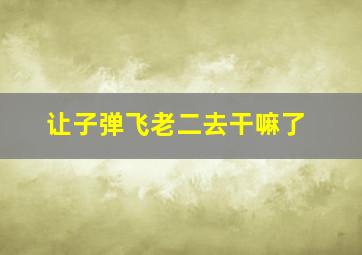 让子弹飞老二去干嘛了